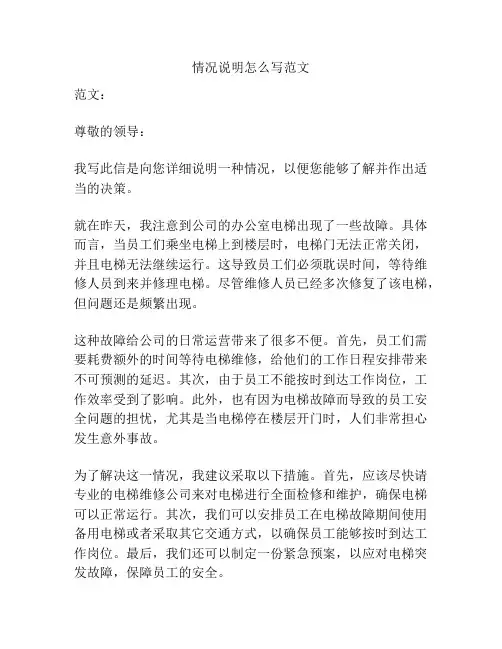 情况说明怎么写范文

范文：

尊敬的领导：

我写此信是向您详细说明一种情况，以便您能够了解并作出适当的决策。

就在昨天，我注意到公司的办公室电梯出现了一些故障。具体而言，当员工们乘坐电梯上到楼层时，电梯门无法正常关闭，并且电梯无法继续运行。这导致员工们必须耽误时间，等待维修人员到来并修理电梯。尽管维修人员已经多次修复了该电梯，但问题还是频繁出现。

这种故障给公司的日常运营带来了很多不便。首先，员工们需要耗费额外的时间等待电梯维修，给他们的工作日程安排带来不可预测的延迟。其次，由于员工不能按时到达工作岗位，工作效率受到了影响。此外，也有因为电梯故障而导致的员工安全问题的担忧，尤其是当电梯停在楼层开门时，人们非常担心发生意外事故。

为了解决这一情况，我建议采取以下措施。首先，应该尽快请专业的电梯维修公司来对电梯进行全面检修和维护，确保电梯可以正常运行。其次，我们可以安排员工在电梯故障期间使用备用电梯或者采取其它交通方式，以确保员工能够按时到达工作岗位。最后，我们还可以制定一份紧急预案，以应对电梯突发故障，保障员工的安全。